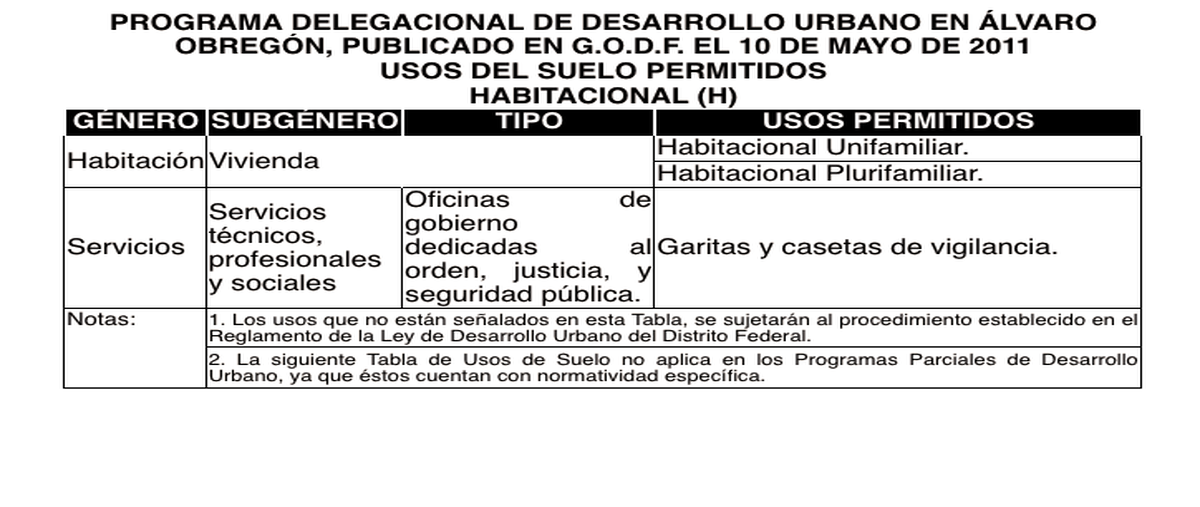 PROGRAMA DELEGACIONAL DE DESARROLLO URBANO EN ÁLVARO OBREGÓN, PUBLICADO EN G.O.D.F. EL 10 DE MAYO DE 2011
USOS DEL SUELO PERMITIDOS
HABITACIONAL (H)

| GÉNERO | SUBGÉNERO | TIPO | USOS PERMITIDOS |
|---|---|---|---|
| Habitación | Vivienda | | Habitacional Unifamiliar. |
| | | | Habitacional Plurifamiliar. |
| Servicios | Servicios técnicos, profesionales y sociales | Oficinas de gobierno dedicadas al orden, justicia, y seguridad pública. | Garitas y casetas de vigilancia. |
| Notas: | 1. Los usos que no están señalados en esta Tabla, se sujetarán al procedimiento establecido en el Reglamento de la Ley de Desarrollo Urbano del Distrito Federal. | | |
| | 2. La siguiente Tabla de Usos de Suelo no aplica en los Programas Parciales de Desarrollo Urbano, ya que éstos cuentan con normatividad específica. | | |